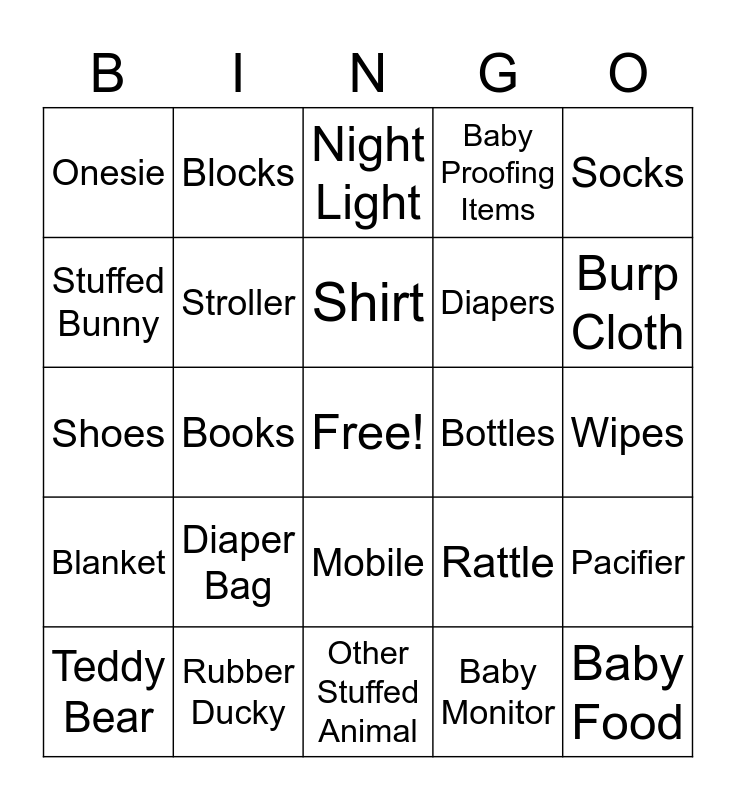 | B | I | N | G | O |
|---|---|---|---|---|
| Onesie | Blocks | Night Light | Baby Proofing Items | Socks |
| Stuffed Bunny | Stroller | Shirt | Diapers | Burp Cloth |
| Shoes | Books | Free! | Bottles | Wipes |
| Blanket | Diaper Bag | Mobile | Rattle | Pacifier |
| Teddy Bear | Rubber Ducky | Other Stuffed Animal | Baby Monitor | Baby Food |